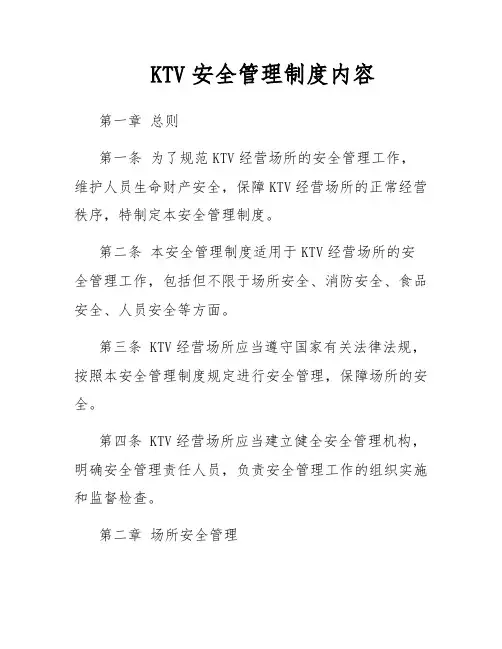 KTV 安全管理制度内容

第一章 总则

第一条 为了规范 KTV 经营场所的安全管理工作，维护人员生命财产安全，保障 KTV 经营场所的正常经营秩序，特制定本安全管理制度。

第二条 本安全管理制度适用于 KTV 经营场所的安全管理工作，包括但不限于场所安全、消防安全、食品安全、人员安全等方面。

第三条 KTV 经营场所应当遵守国家有关法律法规，按照本安全管理制度规定进行安全管理，保障场所的安全。

第四条 KTV 经营场所应当建立健全安全管理机构，明确安全管理责任人员，负责安全管理工作的组织实施和监督检查。

第二章 场所安全管理